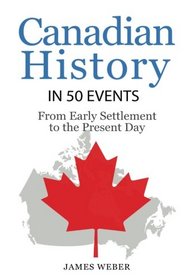 Canadian History

IN 50 EVENTS

From Early Settlement to the Present Day

JAMES WEBER